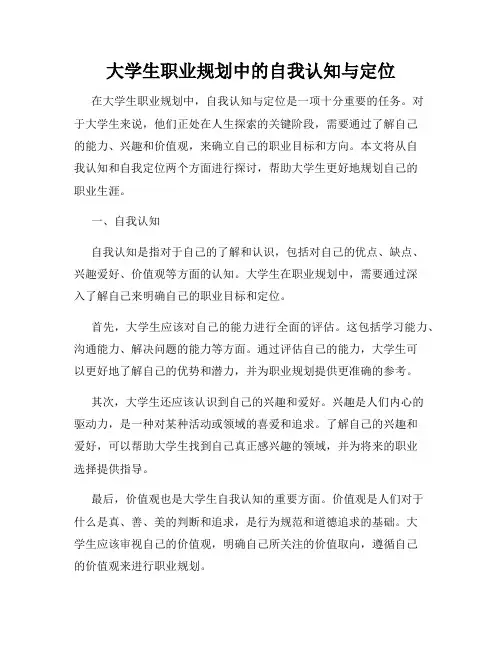 大学生职业规划中的自我认知与定位

在大学生职业规划中，自我认知与定位是一项十分重要的任务。对于大学生来说，他们正处在人生探索的关键阶段，需要通过了解自己的能力、兴趣和价值观，来确立自己的职业目标和方向。本文将从自我认知和自我定位两个方面进行探讨，帮助大学生更好地规划自己的职业生涯。

一、自我认知

自我认知是指对于自己的了解和认识，包括对自己的优点、缺点、兴趣爱好、价值观等方面的认知。大学生在职业规划中，需要通过深入了解自己来明确自己的职业目标和定位。

首先，大学生应该对自己的能力进行全面的评估。这包括学习能力、沟通能力、解决问题的能力等方面。通过评估自己的能力，大学生可以更好地了解自己的优势和潜力，并为职业规划提供更准确的参考。

其次，大学生还应该认识到自己的兴趣和爱好。兴趣是人们内心的驱动力，是一种对某种活动或领域的喜爱和追求。了解自己的兴趣和爱好，可以帮助大学生找到自己真正感兴趣的领域，并为将来的职业选择提供指导。

最后，价值观也是大学生自我认知的重要方面。价值观是人们对于什么是真、善、美的判断和追求，是行为规范和道德追求的基础。大学生应该审视自己的价值观，明确自己所关注的价值取向，遵循自己的价值观来进行职业规划。